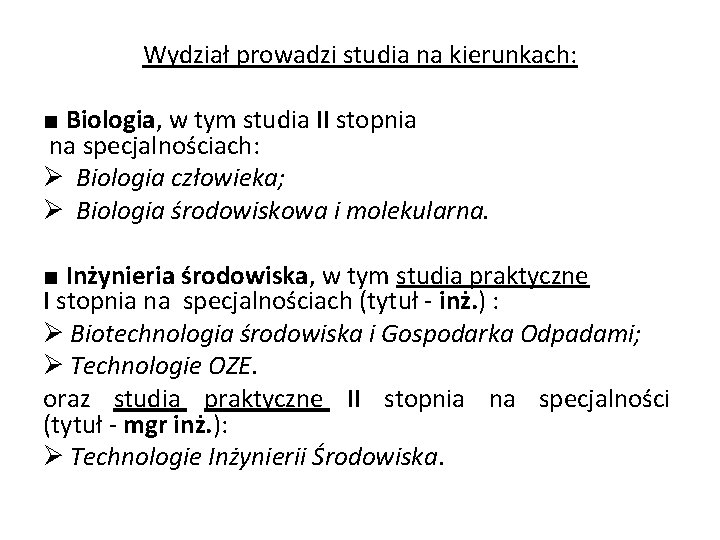 Wydział prowadzi studia na kierunkach:

■ Biologia, w tym studia II stopnia na specjalnościach:
➢ Biologia człowieka;
➢ Biologia środowiskowa i molekularna.

■ Inżynieria środowiska, w tym studia praktyczne I stopnia na specjalnościach (tytuł - inż.) :
➢ Biotechnologia środowiska i Gospodarka Odpadami;
➢ Technologie OZE.
oraz studia praktyczne II stopnia na specjalności (tytuł - mgr inż.):
➢ Technologie Inżynierii Środowiska.